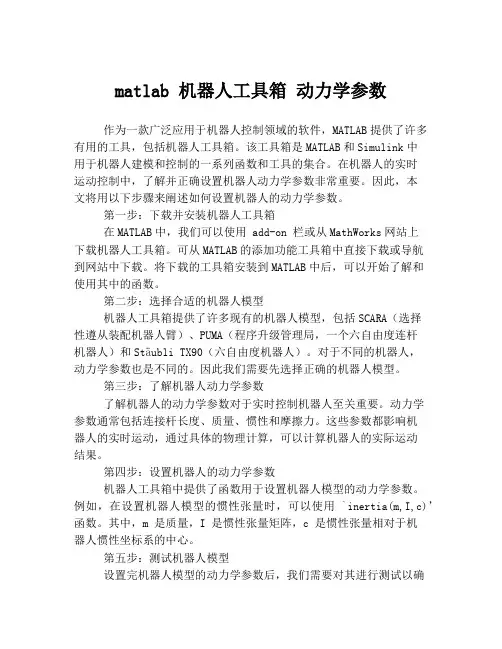 matlab 机器人工具箱 动力学参数

作为一款广泛应用于机器人控制领域的软件，MATLAB 提供了许多有用的工具，包括机器人工具箱。该工具箱是 MATLAB 和 Simulink 中用于机器人建模和控制的一系列函数和工具的集合。在机器人的实时运动控制中，了解并正确设置机器人动力学参数非常重要。因此，本文将用以下步骤来阐述如何设置机器人的动力学参数。

第一步：下载并安装机器人工具箱

在 MATLAB 中，我们可以使用 add-on 栏或从 MathWorks 网站上下载机器人工具箱。可从 MATLAB 的添加功能工具箱中直接下载或导航到网站中下载。将下载的工具箱安装到 MATLAB 中后，可以开始了解和使用其中的函数。

第二步：选择合适的机器人模型

机器人工具箱提供了许多现有的机器人模型，包括 SCARA（选择性遵从装配机器人臂）、PUMA（程序升级管理局，一个六自由度连杆机器人）和 Stäubli TX90（六自由度机器人）。对于不同的机器人，动力学参数也是不同的。因此我们需要先选择正确的机器人模型。

第三步：了解机器人动力学参数

了解机器人的动力学参数对于实时控制机器人至关重要。动力学参数通常包括连接杆长度、质量、惯性和摩擦力。这些参数都影响机器人的实时运动，通过具体的物理计算，可以计算机器人的实际运动结果。

第四步：设置机器人的动力学参数

机器人工具箱中提供了函数用于设置机器人模型的动力学参数。例如，在设置机器人模型的惯性张量时，可以使用 `inertia(m,I,c)' 函数。其中，m 是质量，I 是惯性张量矩阵，c 是惯性张量相对于机器人惯性坐标系的中心。

第五步：测试机器人模型

设置完机器人模型的动力学参数后，我们需要对其进行测试以确